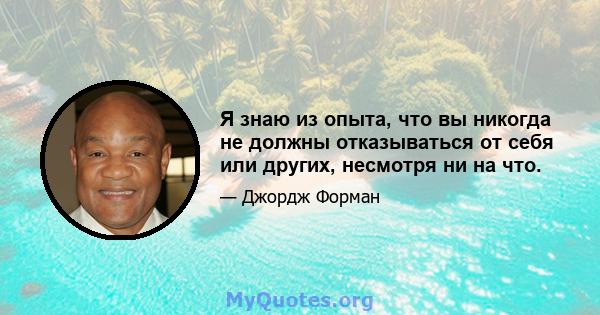 Я знаю из опыта, что вы никогда не должны отказываться от себя или других, несмотря ни на что.

— Джордж Форман

MyQuotes.org